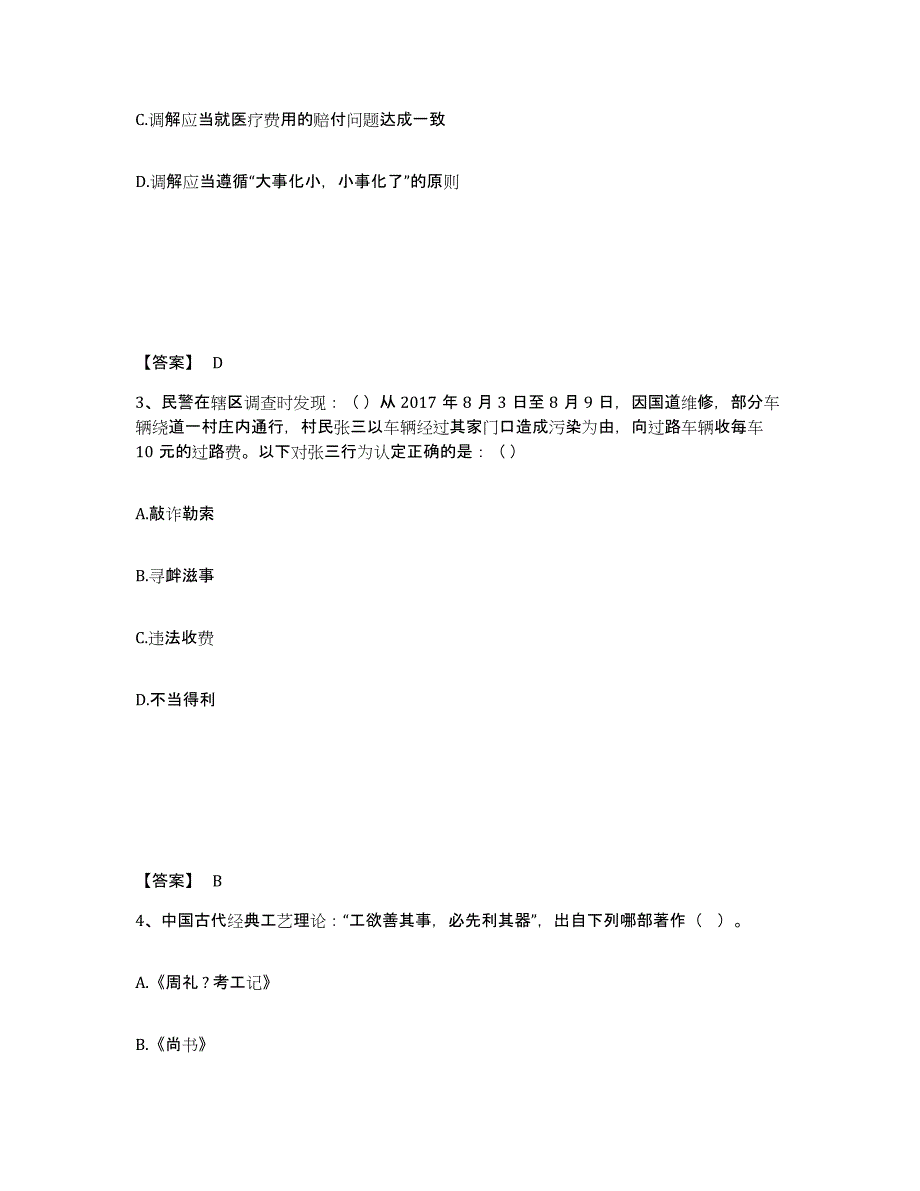 C.调解应当就医疗费用的赔付问题达成一致

D.调解应当遵循“大事化小，小事化了”的原则

【答案】 D

3、民警在辖区调查时发现：（）从 2017 年 8 月 3 日至 8 月 9 日，因国道维修，部分车辆绕道一村庄内通行，村民张三以车辆经过其家门口造成污染为由，向过路车辆收每车 10 元的过路费。以下对张三行为认定正确的是：（）

A.敲诈勒索

B.寻衅滋事

C.违法收费

D.不当得利

【答案】 B

4、中国古代经典工艺理论：“工欲善其事，必先利其器”，出自下列哪部著作（ ）。

A.《周礼？考工记》

B.《尚书》